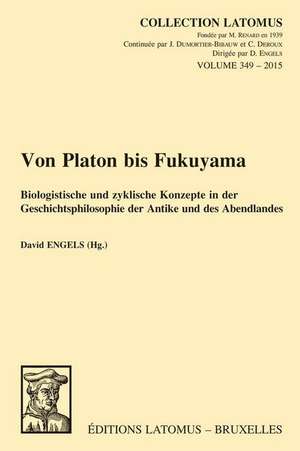 COLLECTION LATOMUS
Fondée par M. RENARD en 1939
Continuée par J. DUMORTIER-BIBAUW et C. DEROUX
Dirigée par D. ENGELS
VOLUME 349 – 2015

Von Platon bis Fukuyama

Biologistische und zyklische Konzepte in der Geschichtsphilosophie der Antike und des Abendlandes

David ENGELS (Hg.)

ÉDITIONS LATOMUS – BRUXELLES